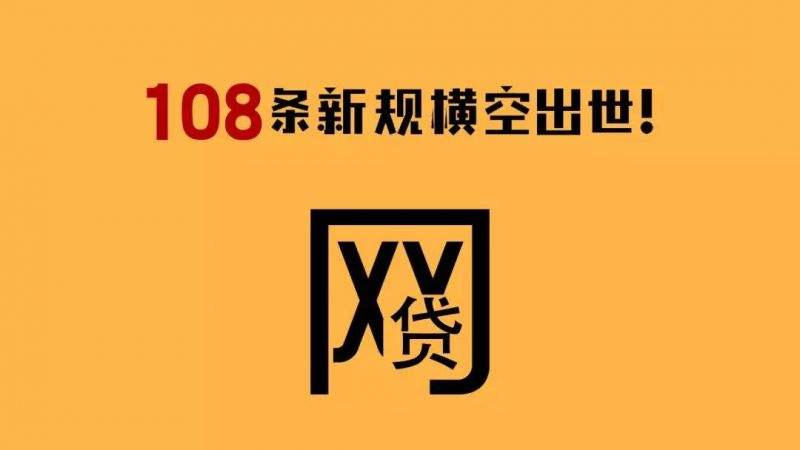 108条新规横空出世！

网贷